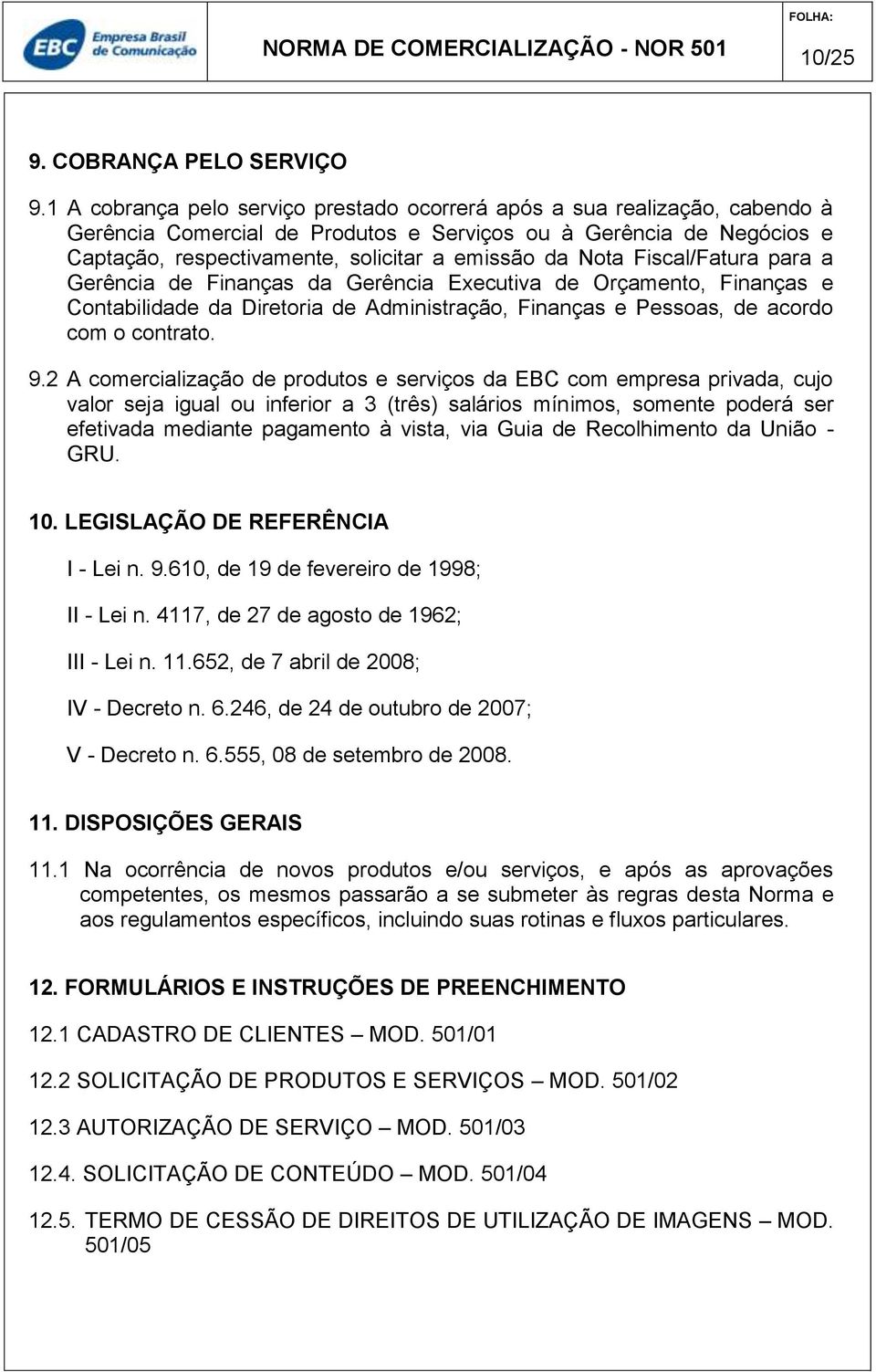 EBC Empresa Brasil de Comunicação

NORMA DE COMERCIALIZAÇÃO - NOR 501

FOLHA:
10/25

9. COBRANÇA PELO SERVIÇO

9.1 A cobrança pelo serviço prestado ocorrerá após a sua realização, cabendo à Gerência Comercial de Produtos e Serviços ou à Gerência de Negócios e Captação, respectivamente, solicitar a emissão da Nota Fiscal/Fatura para a Gerência de Finanças da Gerência Executiva de Orçamento, Finanças e Contabilidade da Diretoria de Administração, Finanças e Pessoas, de acordo com o contrato.

9.2 A comercialização de produtos e serviços da EBC com empresa privada, cujo valor seja igual ou inferior a 3 (três) salários mínimos, somente poderá ser efetivada mediante pagamento à vista, via Guia de Recolhimento da União - GRU.

10. LEGISLAÇÃO DE REFERÊNCIA

I - Lei n. 9.610, de 19 de fevereiro de 1998;

II - Lei n. 4117, de 27 de agosto de 1962;

III - Lei n. 11.652, de 7 abril de 2008;

IV - Decreto n. 6.246, de 24 de outubro de 2007;

V - Decreto n. 6.555, 08 de setembro de 2008.

11. DISPOSIÇÕES GERAIS

11.1 Na ocorrência de novos produtos e/ou serviços, e após as aprovações competentes, os mesmos passarão a se submeter às regras desta Norma e aos regulamentos específicos, incluindo suas rotinas e fluxos particulares.

12. FORMULÁRIOS E INSTRUÇÕES DE PREENCHIMENTO

12.1 CADASTRO DE CLIENTES – MOD. 501/01

12.2 SOLICITAÇÃO DE PRODUTOS E SERVIÇOS – MOD. 501/02

12.3 AUTORIZAÇÃO DE SERVIÇO – MOD. 501/03

12.4. SOLICITAÇÃO DE CONTEÚDO – MOD. 501/04

12.5. TERMO DE CESSÃO DE DIREITOS DE UTILIZAÇÃO DE IMAGENS – MOD. 501/05